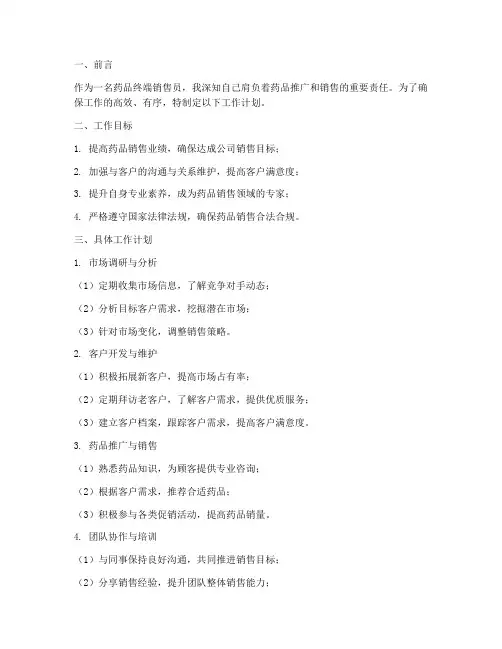 一、前言

作为一名药品终端销售员，我深知自己肩负着药品推广和销售的重要责任。为了确保工作的高效、有序，特制定以下工作计划。

二、工作目标

1. 提高药品销售业绩，确保达成公司销售目标；

2. 加强与客户的沟通与关系维护，提高客户满意度；

3. 提升自身专业素养，成为药品销售领域的专家；

4. 严格遵守国家法律法规，确保药品销售合法合规。

三、具体工作计划

1. 市场调研与分析

（1）定期收集市场信息，了解竞争对手动态；

（2）分析目标客户需求，挖掘潜在市场；

（3）针对市场变化，调整销售策略。

2. 客户开发与维护

（1）积极拓展新客户，提高市场占有率；

（2）定期拜访老客户，了解客户需求，提供优质服务；

（3）建立客户档案，跟踪客户需求，提高客户满意度。

3. 药品推广与销售

（1）熟悉药品知识，为顾客提供专业咨询；

（2）根据客户需求，推荐合适药品；

（3）积极参与各类促销活动，提高药品销量。

4. 团队协作与培训

（1）与同事保持良好沟通，共同推进销售目标；

（2）分享销售经验，提升团队整体销售能力；